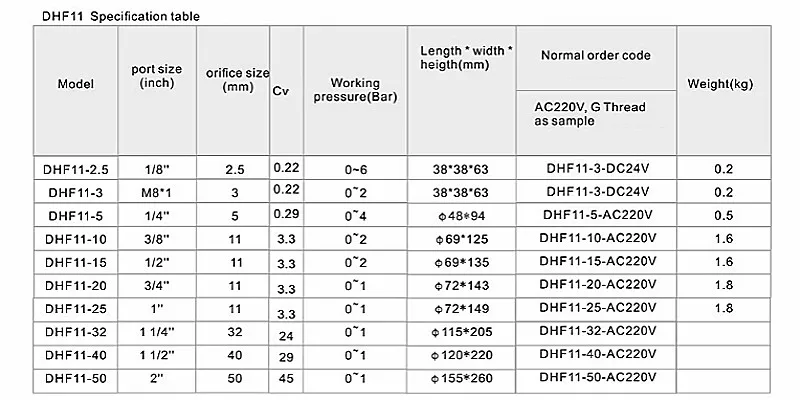 DHF11 Specification table

| Model | port size (inch) | orifice size (mm) | Cv | Working pressure(Bar) | Length * width * heigth(mm) | Normal order code AC220V, G Thread as sample | Weight(kg) |
|---|---|---|---|---|---|---|---|
| DHF11-2.5 | 1/8" | 2.5 | 0.22 | 0~6 | 38*38*63 | DHF11-3-DC24V | 0.2 |
| DHF11-3 | M8*1 | 3 | 0.22 | 0~2 | 38*38*63 | DHF11-3-DC24V | 0.2 |
| DHF11-5 | 1/4" | 5 | 0.29 | 0~4 | φ48*94 | DHF11-5-AC220V | 0.5 |
| DHF11-10 | 3/8" | 11 | 3.3 | 0~2 | φ69*125 | DHF11-10-AC220V | 1.6 |
| DHF11-15 | 1/2" | 11 | 3.3 | 0~2 | φ69*135 | DHF11-15-AC220V | 1.6 |
| DHF11-20 | 3/4" | 11 | 3.3 | 0~1 | φ72*143 | DHF11-20-AC220V | 1.8 |
| DHF11-25 | 1" | 11 | 3.3 | 0~1 | φ72*149 | DHF11-25-AC220V | 1.8 |
| DHF11-32 | 1 1/4" | 32 | 24 | 0~1 | φ115*205 | DHF11-32-AC220V | |
| DHF11-40 | 1 1/2" | 40 | 29 | 0~1 | φ120*220 | DHF11-40-AC220V | |
| DHF11-50 | 2" | 50 | 45 | 0~1 | φ155*260 | DHF11-50-AC220V | |